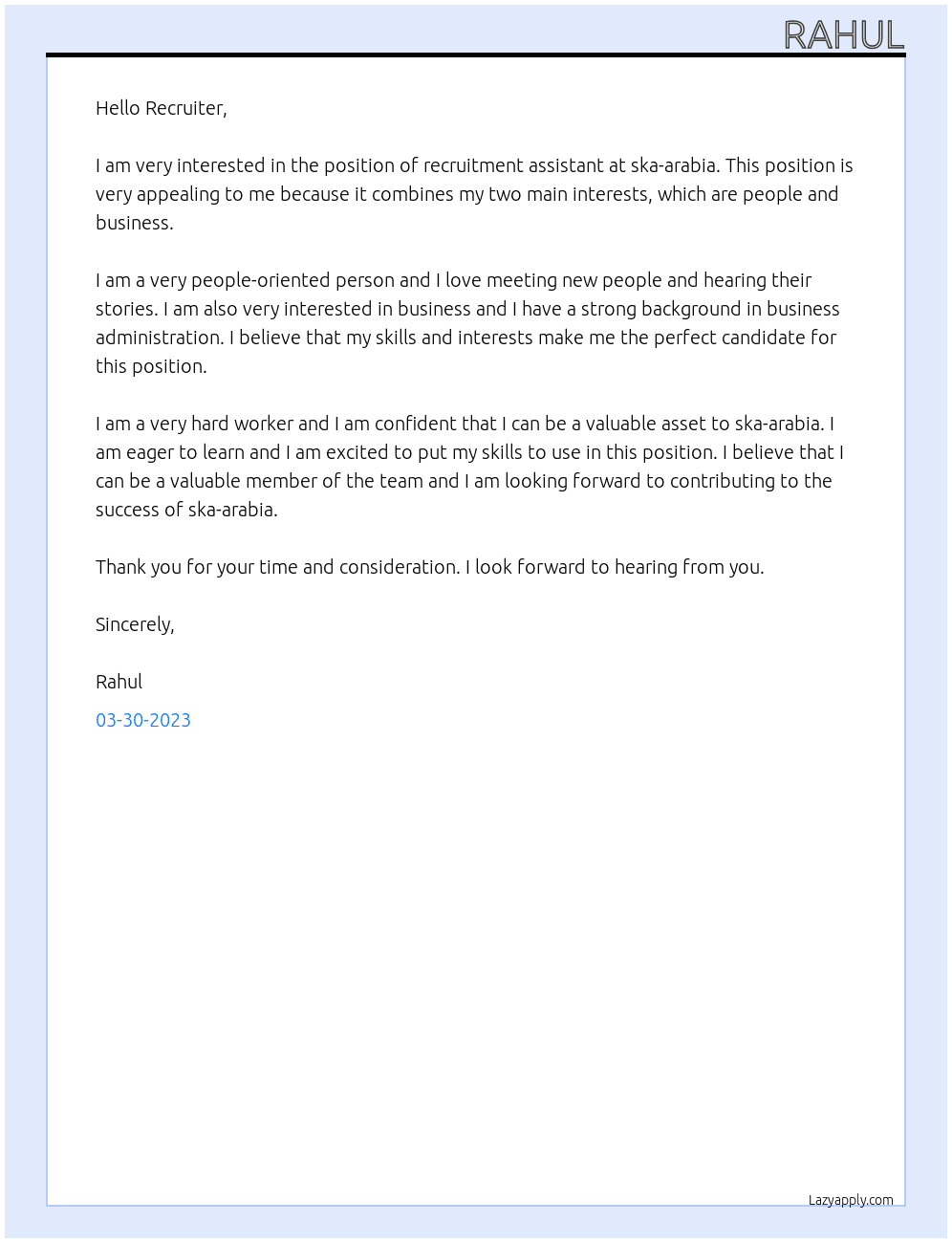 RAHUL

Hello Recruiter,

I am very interested in the position of recruitment assistant at ska-arabia. This position is very appealing to me because it combines my two main interests, which are people and business.

I am a very people-oriented person and I love meeting new people and hearing their stories. I am also very interested in business and I have a strong background in business administration. I believe that my skills and interests make me the perfect candidate for this position.

I am a very hard worker and I am confident that I can be a valuable asset to ska-arabia. I am eager to learn and I am excited to put my skills to use in this position. I believe that I can be a valuable member of the team and I am looking forward to contributing to the success of ska-arabia.

Thank you for your time and consideration. I look forward to hearing from you.

Sincerely,

Rahul

03-30-2023

Lazyapply.com